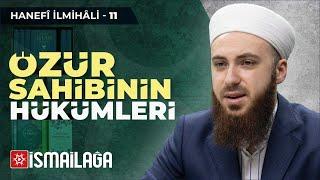 HANEFÎ İLMİHÂLİ - 11

ÖZÜR SAHİBİNİN HÜKÜMLERİ

İSMAİLAĞA